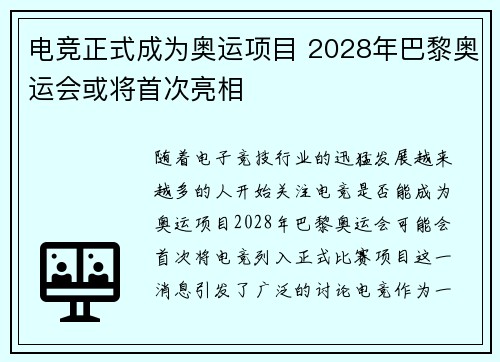 电竞正式成为奥运项目 2028年巴黎奥运会或将首次亮相

随着电子竞技行业的迅猛发展越来越多的人开始关注电竞是否能成为奥运项目2028年巴黎奥运会可能会首次将电竞列入正式比赛项目这一消息引发了广泛的讨论电竞作为一